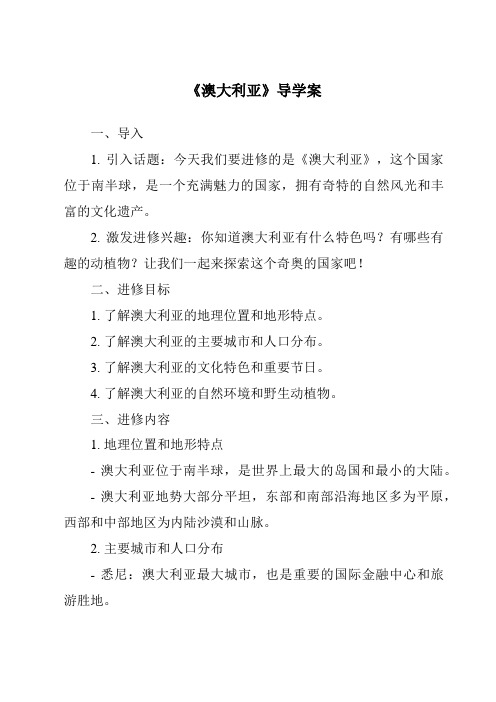 《澳大利亚》导学案

一、导入

1. 引入话题：今天我们要进修的是《澳大利亚》，这个国家位于南半球，是一个充满魅力的国家，拥有奇特的自然风光和丰富的文化遗产。

2. 激发进修兴趣：你知道澳大利亚有什么特色吗？有哪些有趣的动植物？让我们一起来探索这个奇奥的国家吧！

二、进修目标

1. 了解澳大利亚的地理位置和地形特点。

2. 了解澳大利亚的主要城市和人口分布。

3. 了解澳大利亚的文化特色和重要节日。

4. 了解澳大利亚的自然环境和野生动植物。

三、进修内容

1. 地理位置和地形特点

- 澳大利亚位于南半球，是世界上最大的岛国和最小的大陆。

- 澳大利亚地势大部分平坦，东部和南部沿海地区多为平原，西部和中部地区为内陆沙漠和山脉。

2. 主要城市和人口分布

- 悉尼：澳大利亚最大城市，也是重要的国际金融中心和旅游胜地。